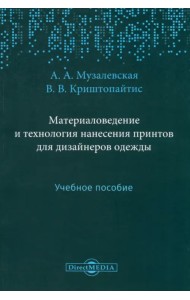 А. А. Музалевская
В. В. Криштопайтис

Материаловедение и технология нанесения принтов для дизайнеров одежды

Учебное пособие

DirectMEDIA